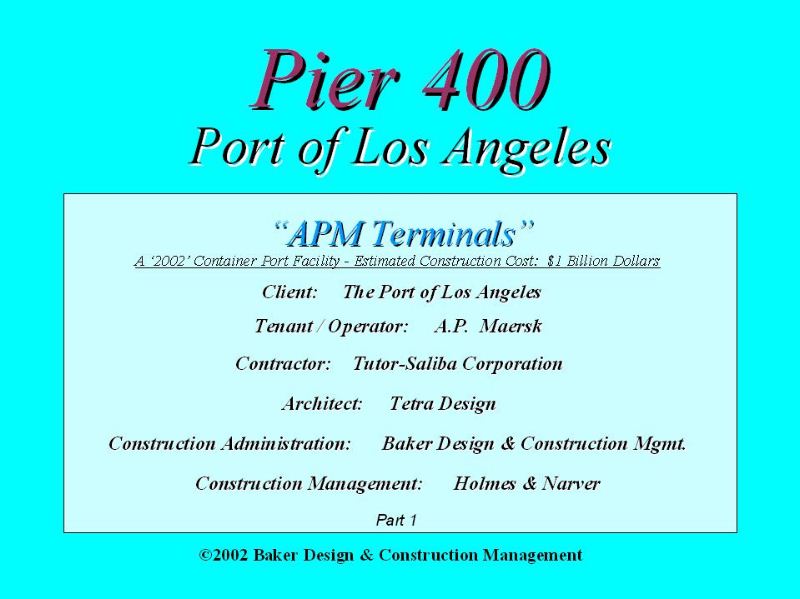 Pier 400
Port of Los Angeles

"APM Terminals"
A '2002' Container Port Facility - Estimated Construction Cost: $1 Billion Dollars

Client: The Port of Los Angeles

Tenant / Operator: A.P. Maersk

Contractor: Tutor-Saliba Corporation

Architect: Tetra Design

Construction Administration: Baker Design & Construction Mgmt.

Construction Management: Holmes & Narver

Part 1

©2002 Baker Design & Construction Management